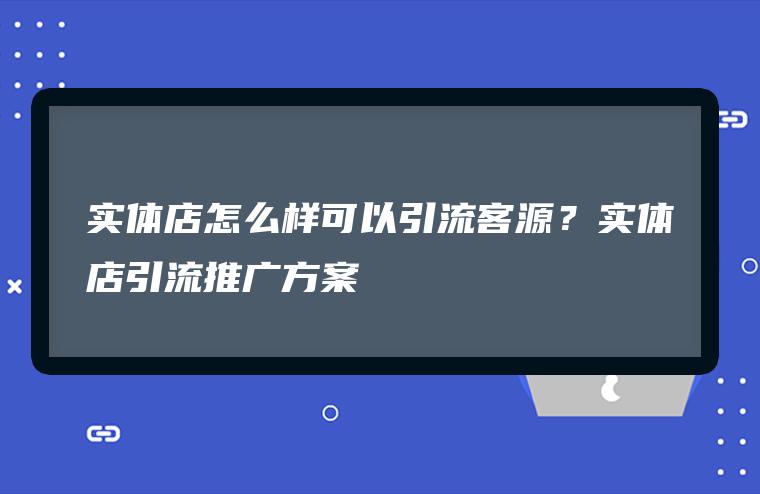 实体店怎么样可以引流客源？实体店引流推广方案